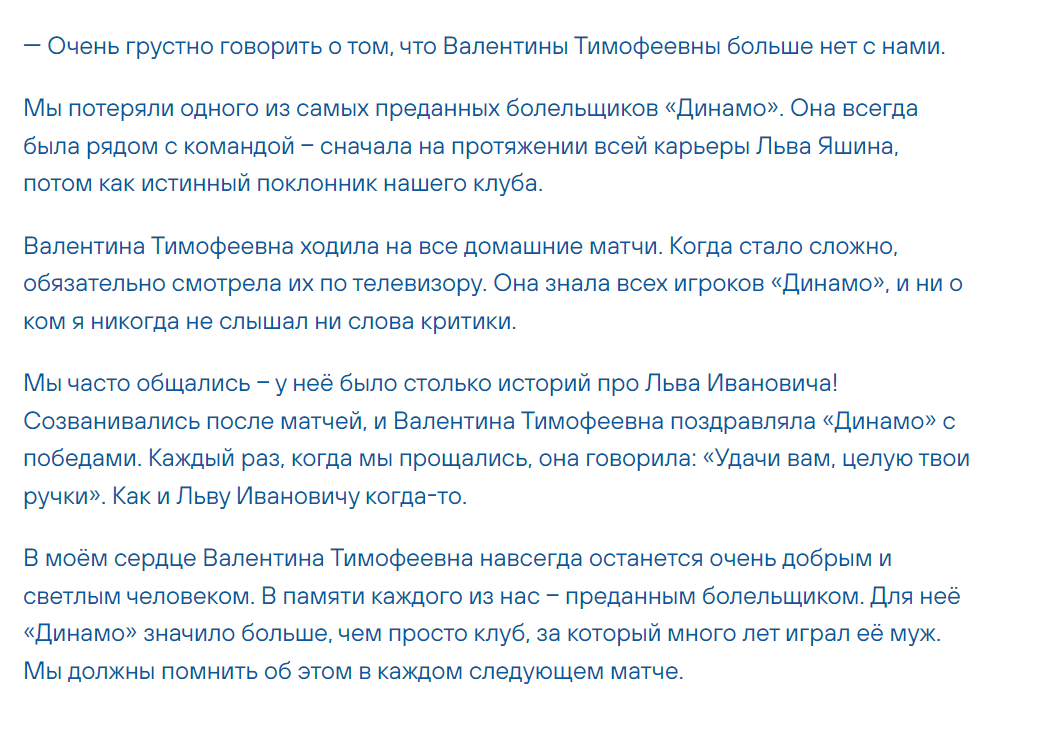 — Очень грустно говорить о том, что Валентины Тимофеевны больше нет с нами.

Мы потеряли одного из самых преданных болельщиков «Динамо». Она всегда была рядом с командой – сначала на протяжении всей карьеры Льва Яшина, потом как истинный поклонник нашего клуба.

Валентина Тимофеевна ходила на все домашние матчи. Когда стало сложно, обязательно смотрела их по телевизору. Она знала всех игроков «Динамо», и ни о ком я никогда не слышал ни слова критики.

Мы часто общались – у неё было столько историй про Льва Ивановича! Созванивались после матчей, и Валентина Тимофеевна поздравляла «Динамо» с победами. Каждый раз, когда мы прощались, она говорила: «Удачи вам, целую твои ручки». Как и Льву Ивановичу когда-то.

В моём сердце Валентина Тимофеевна навсегда останется очень добрым и светлым человеком. В памяти каждого из нас – преданным болельщиком. Для неё «Динамо» значило больше, чем просто клуб, за который много лет играл её муж. Мы должны помнить об этом в каждом следующем матче.